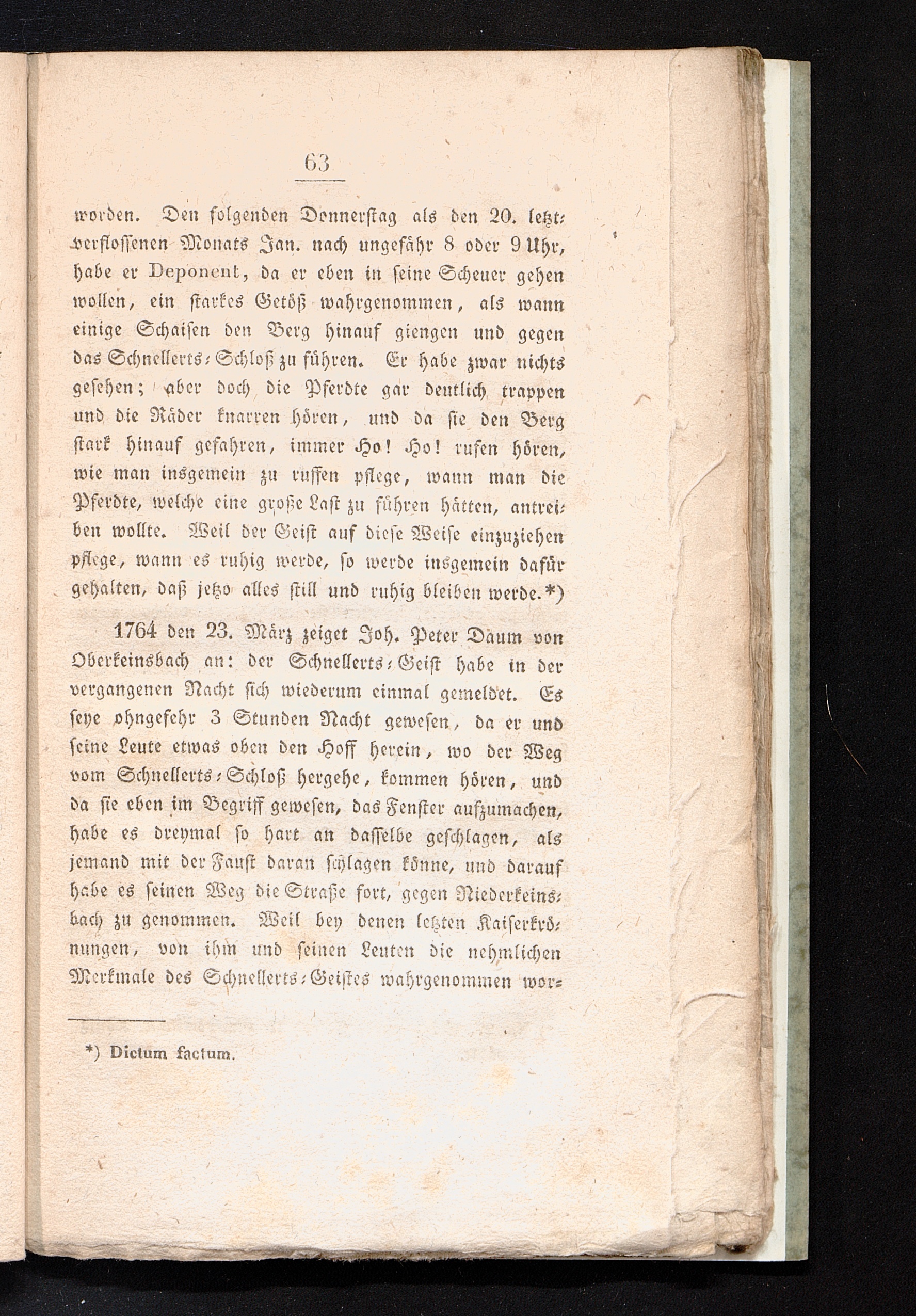 63

worden. Den folgenden Donnerstag als den 20. letztverflossenen Monats Jan. nach ungefähr 8 oder 9 Uhr, habe er Deponent, da er eben in seine Scheuer gehen wollen, ein starkes Getöß wahrgenommen, als wann einige Schaisen den Berg hinauf giengen und gegen das Schnellerts-Schloß zu führen. Er habe zwar nichts gesehen; aber doch die Pferdte gar deutlich trappen und die Räder knarren hören, und da sie den Berg stark hinauf gefahren, immer Ho! Ho! rufen hören, wie man insgemein zu ruffen pflege, wann man die Pferdte, welche eine große Last zu führen hätten, antreiben wollte. Weil der Geist auf diese Weise einzuziehen pflege, wann es ruhig werde, so werde insgemein dafür gehalten, daß jetzo alles still und ruhig bleiben werde.*)

1764 den 23. März zeiget Joh. Peter Daum von Oberkeinsbach an: der Schnellerts-Geist habe in der vergangenen Nacht sich wiederum einmal gemeldet. Es seye ohngefehr 3 Stunden Nacht gewesen, da er und seine Leute etwas oben den Hoff herein, wo der Weg vom Schnellerts-Schloß hergehe, kommen hören, und da sie eben im Begriff gewesen, das Fenster aufzumachen, habe es dreymal so hart an dasselbe geschlagen, als jemand mit der Faust daran schlagen könne, und darauf habe es seinen Weg die Straße fort, gegen Niederkeinsbach zu genommen. Weil bey denen letzten Kaiserkrönungen, von ihm und seinen Leuten die nehmlichen Merkmale des Schnellerts-Geistes wahrgenommen wor-

*) Dictum factum.